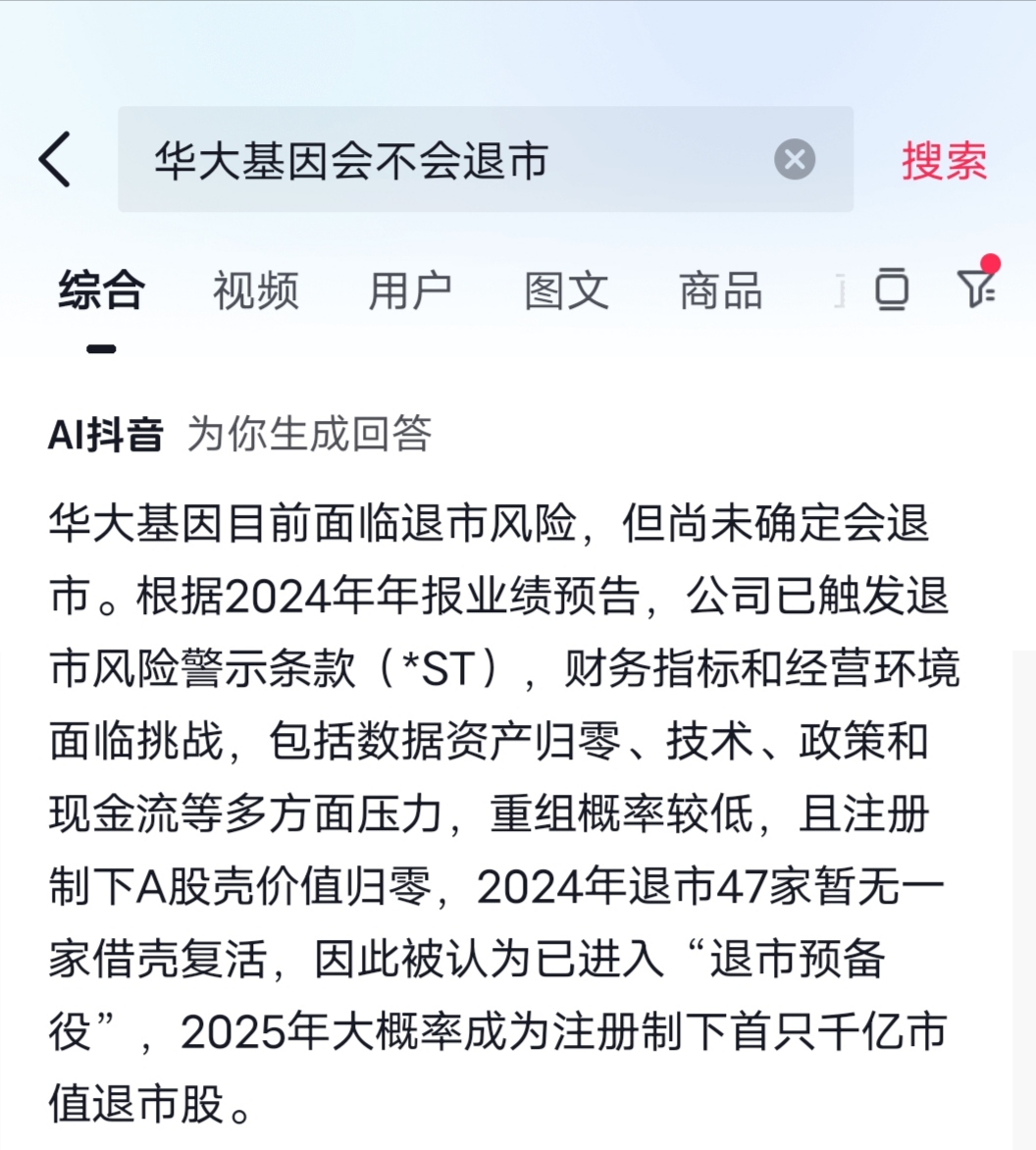 华大基因会不会退市

搜索

综合 视频 用户 图文 商品

AI抖音 为你生成回答

华大基因目前面临退市风险，但尚未确定会退市。根据2024年年报业绩预告，公司已触发退市风险警示条款（*ST），财务指标和经营环境面临挑战，包括数据资产归零、技术、政策和现金流等多方面压力，重组概率较低，且注册制下A股壳价值归零，2024年退市47家暂无一家借壳复活，因此被认为已进入“退市预备役”，2025年大概率成为注册制下首只千亿市值退市股。